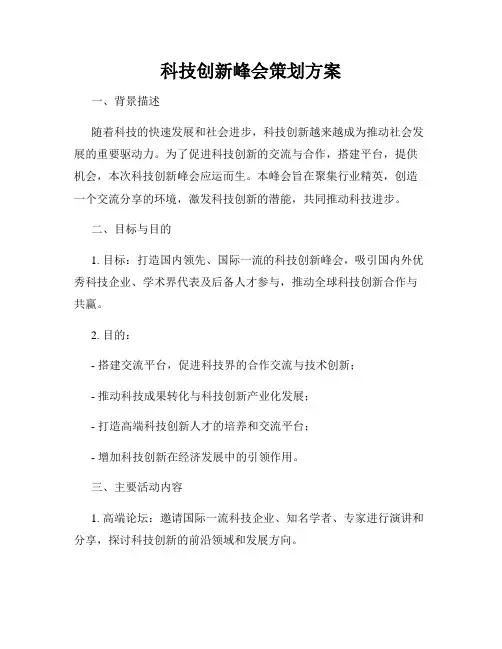 科技创新峰会策划方案

一、背景描述

随着科技的快速发展和社会进步，科技创新越来越成为推动社会发展的重要驱动力。为了促进科技创新的交流与合作，搭建平台，提供机会，本次科技创新峰会应运而生。本峰会旨在聚集行业精英，创造一个交流分享的环境，激发科技创新的潜能，共同推动科技进步。

二、目标与目的

1. 目标：打造国内领先、国际一流的科技创新峰会，吸引国内外优秀科技企业、学术界代表及后备人才参与，推动全球科技创新合作与共赢。

2. 目的：

- 搭建交流平台，促进科技界的合作交流与技术创新；

- 推动科技成果转化与科技创新产业化发展；

- 打造高端科技创新人才的培养和交流平台；

- 增加科技创新在经济发展中的引领作用。

三、主要活动内容

1. 高端论坛：邀请国际一流科技企业、知名学者、专家进行演讲和分享，探讨科技创新的前沿领域和发展方向。